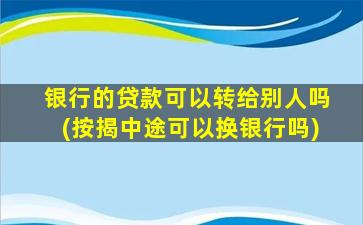 银行的贷款可以转给别人吗
(按揭中途可以换银行吗)